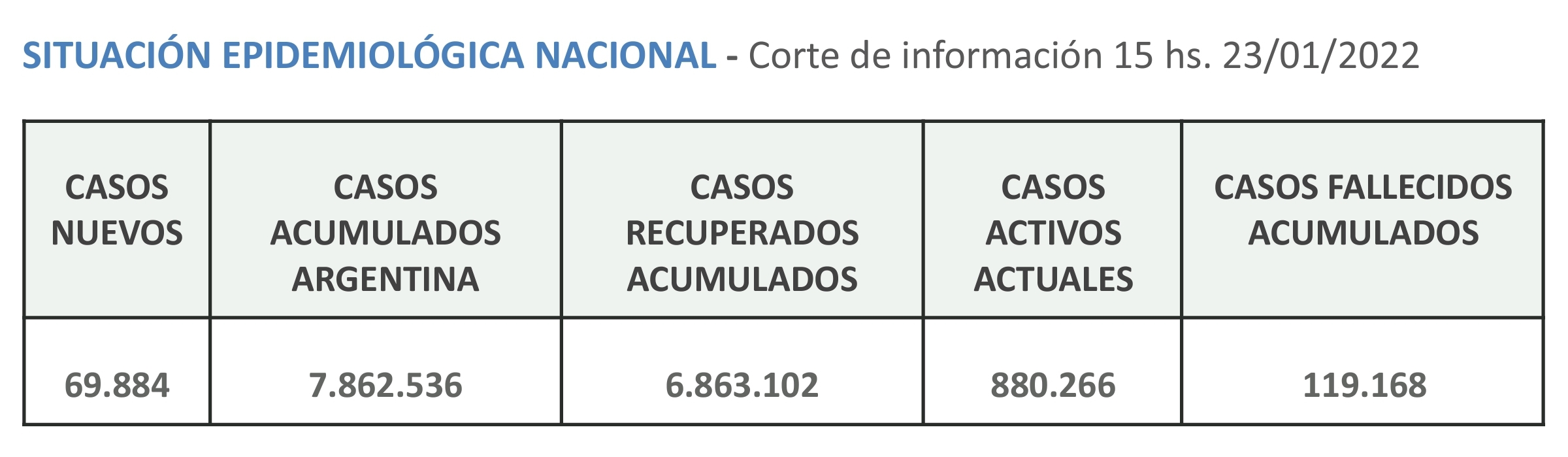 SITUACIÓN EPIDEMIOLÓGICA NACIONAL - Corte de información 15 hs. 23/01/2022

| CASOS NUEVOS | CASOS ACUMULADOS ARGENTINA | CASOS RECUPERADOS ACUMULADOS | CASOS ACTIVOS ACTUALES | CASOS FALLECIDOS ACUMULADOS |
|---|---|---|---|---|
| 69.884 | 7.862.536 | 6.863.102 | 880.266 | 119.168 |